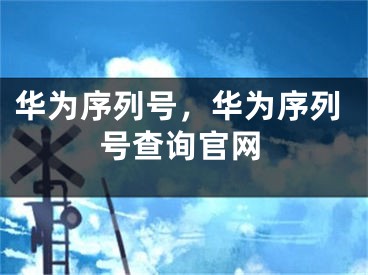 华为序列号，华为序列号查询官网